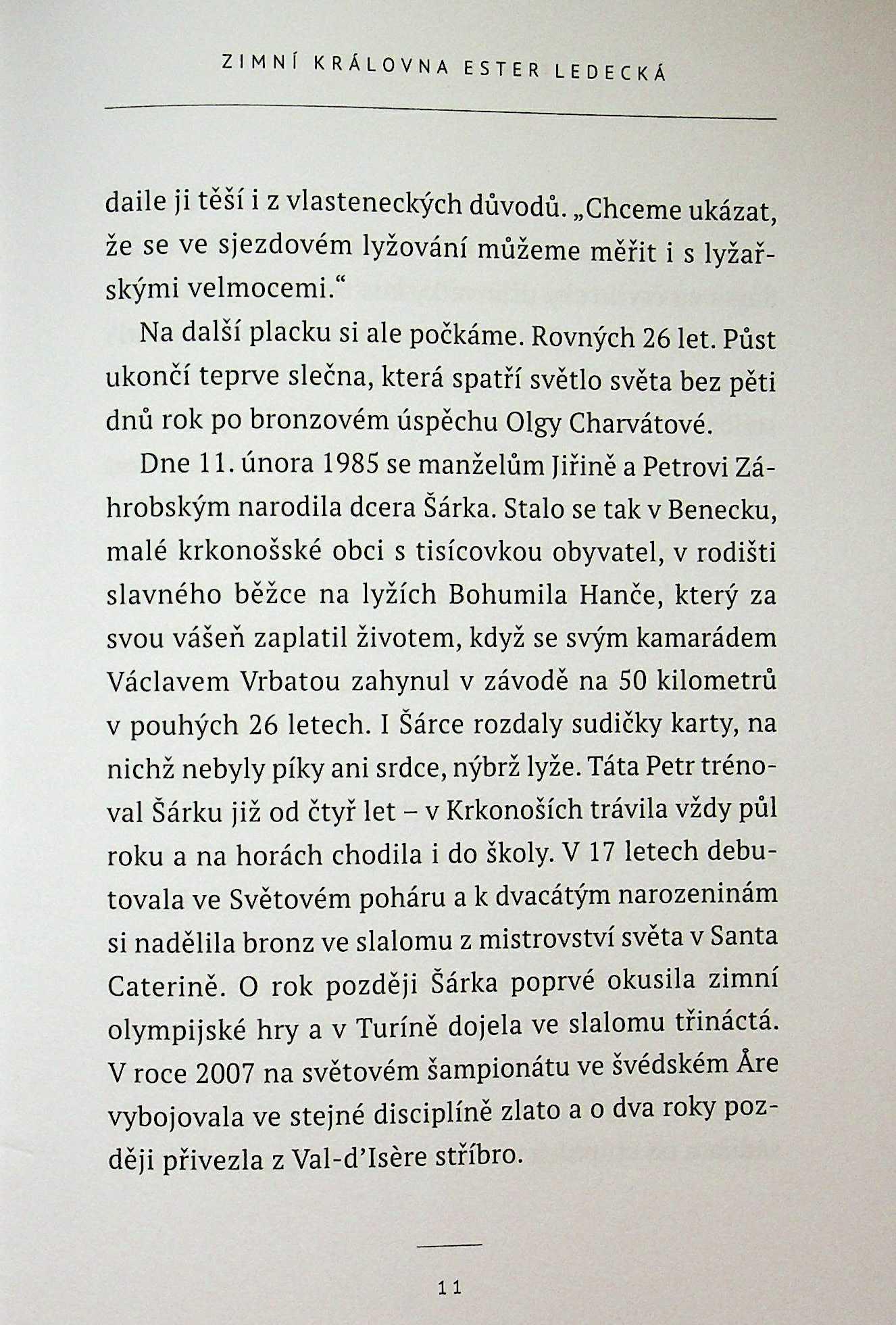 ZIMNÍ KRÁLOVNA ESTER LEDECKÁ

daile ji těší i z vlasteneckých důvodů. „Chceme ukázat, že se ve sjezdovém lyžování můžeme měřit i s lyžařskými velmocemi.“

Na další placku si ale počkáme. Rovných 26 let. Půst ukončí teprve slečna, která spatří světlo světa bez pěti dnů rok po bronzovém úspěchu Olgy Charvátové.

Dne 11. února 1985 se manželům Jiřině a Petrovi Záhrobským narodila dcera Šárka. Stalo se tak v Benecku, malé krkonošské obci s tisícovkou obyvatel, v rodišti slavného běžce na lyžích Bohumila Hanče, který za svou vášeň zaplatil životem, když se svým kamarádem Václavem Vrbatou zahynul v závodě na 50 kilometrů v pouhých 26 letech. I Šárce rozdaly sudičky karty, na nichž nebyly píky ani srdce, nýbrž lyže. Táta Petr trénoval Šárku již od čtyř let – v Krkonoších trávila vždy půl roku a na horách chodila i do školy. V 17 letech debutovala ve Světovém poháru a k dvacátým narozeninám si nadělila bronz ve slalomu z mistrovství světa v Santa Caterině. O rok později Šárka poprvé okusila zimní olympijské hry a v Turíně dojela ve slalomu třináctá. V roce 2007 na světovém šampionátu ve švédském Åre vybojovala ve stejné disciplíně zlato a o dva roky později přivezla z Val-d’Isère stříbro.

11